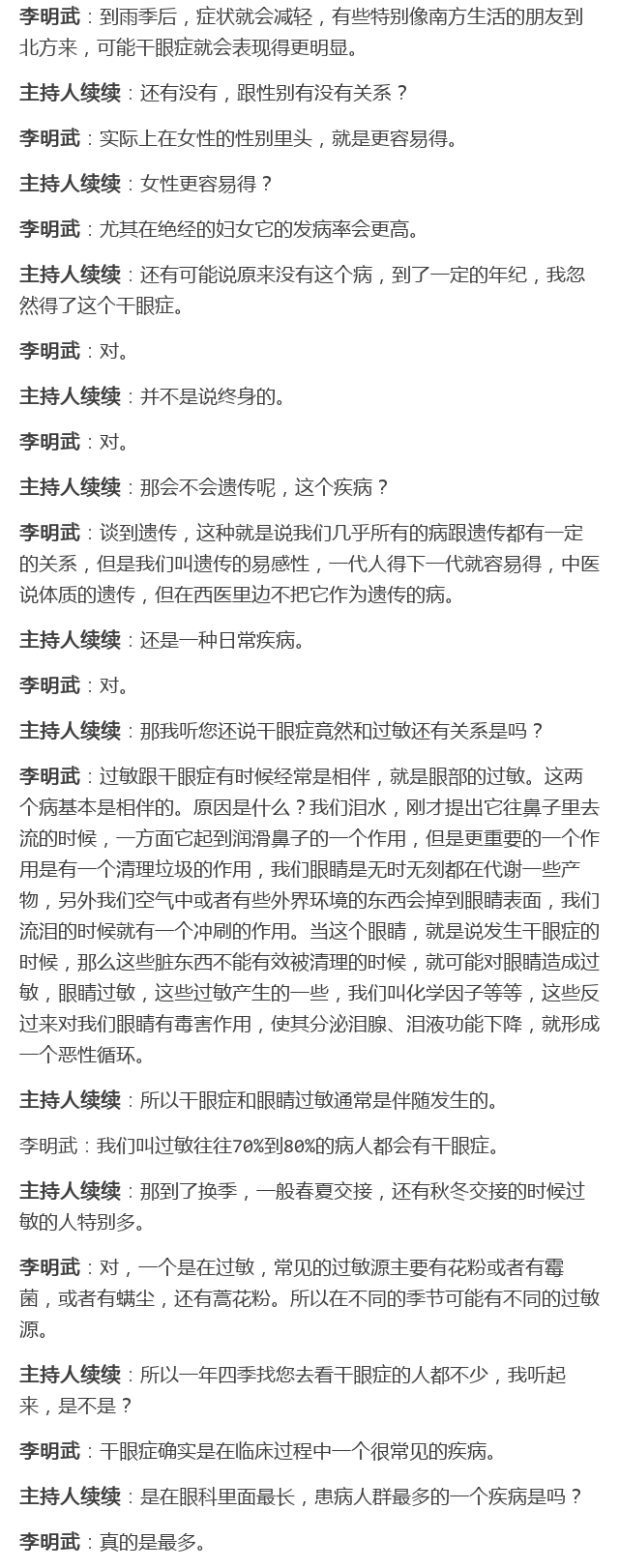 李明武：到雨季后，症状就会减轻，有些特别像南方生活的朋友到北方来，可能干眼症就会表现得更明显。

主持人续续：还有没有，跟性别有没有关系？

李明武：实际上在女性的性别里头，就是更容易得。

主持人续续：女性更容易得？

李明武：尤其在绝经的妇女它的发病率会更高。

主持人续续：还有可能说原来没有这个病，到了一定的年纪，我忽然得了这个干眼症。

李明武：对。

主持人续续：并不是说终身的。

李明武：对。

主持人续续：那会不会遗传呢，这个疾病？

李明武：谈到遗传，这种就是说我们几乎所有的病跟遗传都有一定的关系，但是我们叫遗传的易感性，一代人得下一代就容易得，中医说体质的遗传，但在西医里边不把它作为遗传的病。

主持人续续：还是一种日常疾病。

李明武：对。

主持人续续：那我听您还说干眼症竟然和过敏还有关系是吗？

李明武：过敏跟干眼症有时候经常是相伴，就是眼部的过敏。这两个病基本是相伴的。原因是什么？我们泪水，刚才提出它往鼻子里去流的时候，一方面它起到润滑鼻子的一个作用，但是更重要的一个作用是有一个清理垃圾的作用，我们眼睛是无时无刻都在代谢一些产物，另外我们空气中或者有些外界环境的东西会掉到眼睛表面，我们流泪的时候就有一个冲刷的作用。当这个眼睛，就是说发生干眼症的时候，那么这些脏东西不能有效被清理的时候，就可能对眼睛造成过敏，眼睛过敏，这些过敏产生的一些，我们叫化学因子等等，这些反过来对我们眼睛有毒害作用，使其分泌泪腺、泪液功能下降，就形成一个恶性循环。

主持人续续：所以干眼症和眼睛过敏通常是伴随发生的。

李明武：我们叫过敏往往70%到80%的病人都会有干眼症。

主持人续续：那到了换季，一般春夏交接，还有秋冬交接的时候过敏的人特别多。

李明武：对，一个是在过敏，常见的过敏源主要有花粉或者有霉菌，或者有螨尘，还有蒿花粉。所以在不同的季节可能有不同的过敏源。

主持人续续：所以一年四季找您去看干眼症的人都不少，我听起来，是不是？

李明武：干眼症确实是在临床过程中一个很常见的疾病。

主持人续续：是在眼科里面最长，患病人群最多的一个疾病是吗？

李明武：真的是最多。